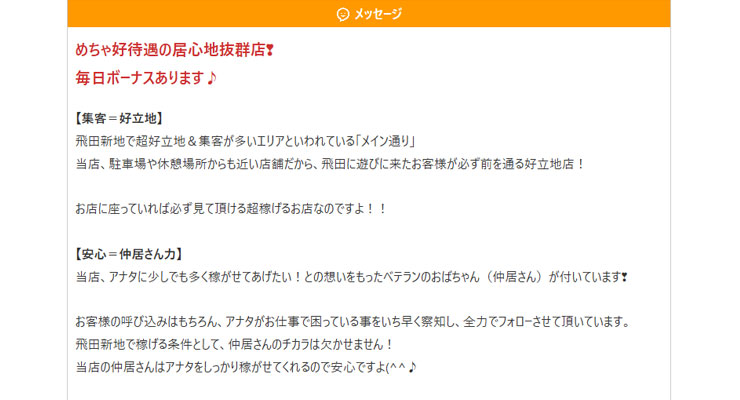 メッセージ

めちゃ好待遇の居心地抜群店❣
毎日ボーナスあります♪

【集客＝好立地】
飛田新地で超好立地＆集客が多いエリアといわれている「メイン通り」
当店、駐車場や休憩場所からも近い店舗だから、飛田に遊びに来たお客様が必ず前を通る好立地店！

お店に座っていれば必ず見て頂ける超稼げるお店なのですよ！！

【安心＝仲居さん力】
当店、アナタに少しでも多く稼がせてあげたい！との想いをもったベテランのおばちゃん（仲居さん）が付いています❣

お客様の呼び込みはもちろん、アナタがお仕事で困っている事をいち早く察知し、全力でフォローさせて頂いています。
飛田新地で稼げる条件として、仲居さんのチカラは欠かせません！
当店の仲居さんはアナタをしっかり稼がせてくれるので安心ですよ(^^♪